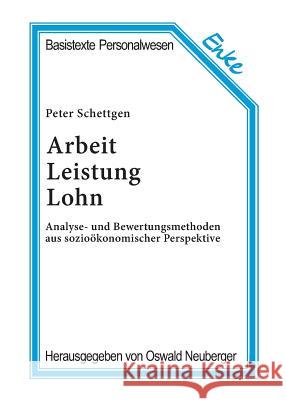 Basistexte Personalwesen

Enke

Peter Schettgen

Arbeit
Leistung
Lohn

Analyse- und Bewertungsmethoden aus sozioökonomischer Perspektive

Herausgegeben von Oswald Neuberger

Kraina Książek